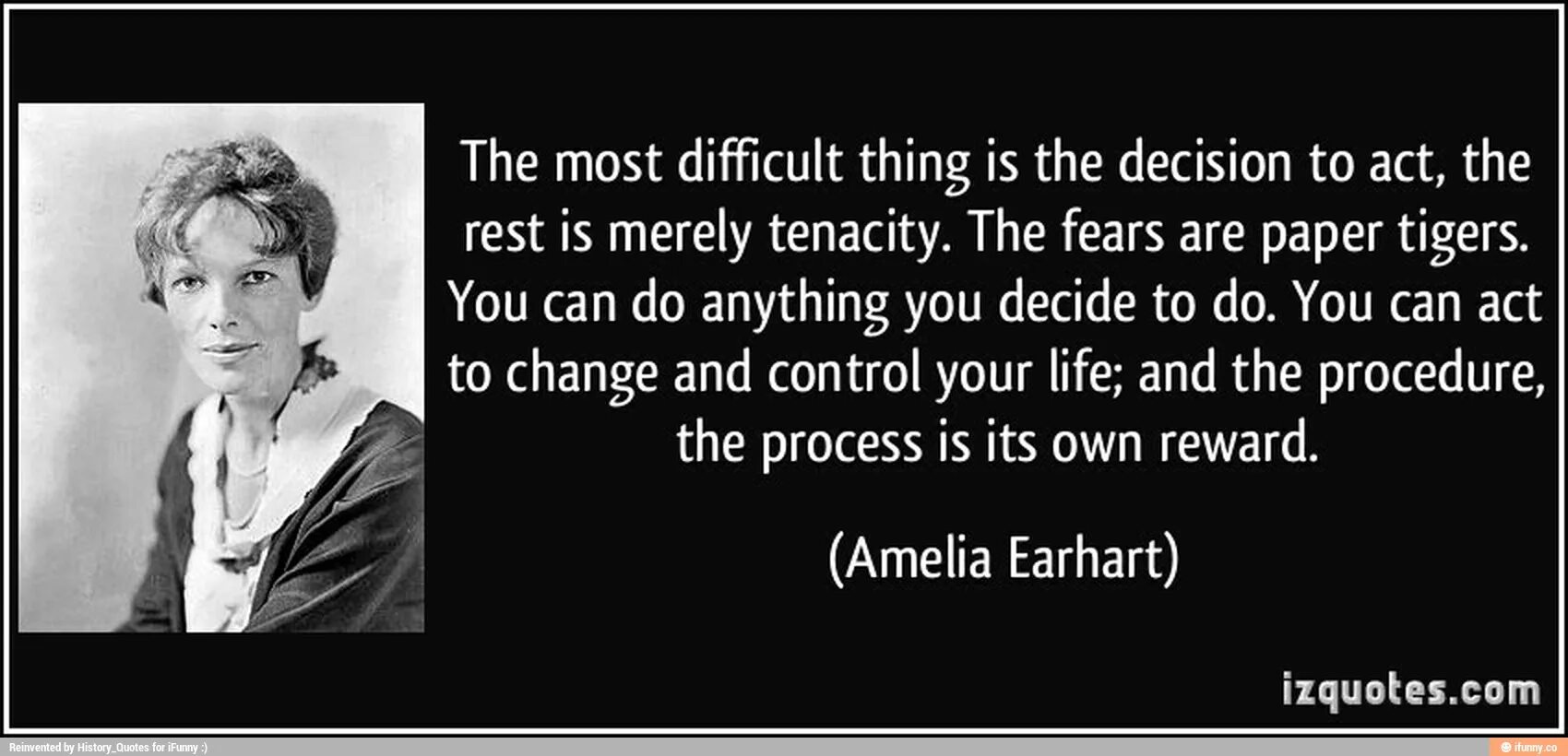 The most difficult thing is the decision to act, the rest is merely tenacity. The fears are paper tigers. You can do anything you decide to do. You can act to change and control your life; and the procedure, the process is its own reward.

(Amelia Earhart)

izquotes.com

Reinvented by History_Quotes for iFunny :)

ifunny.co